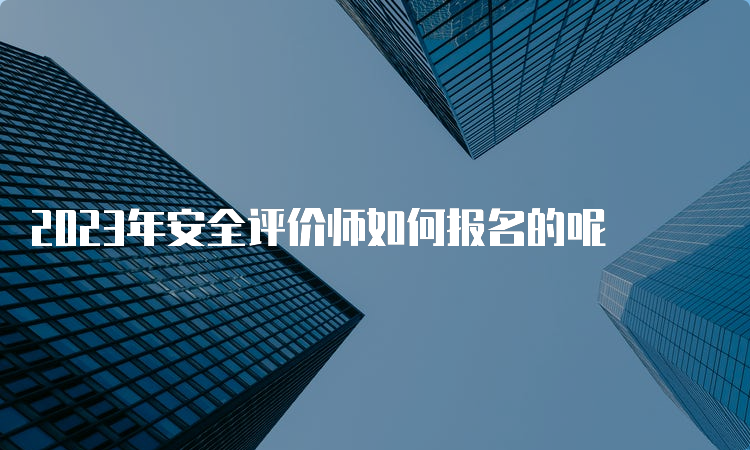 2023年安全评价师如何报名的呢